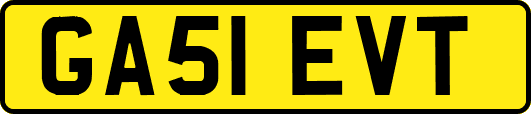 GA51 EVT